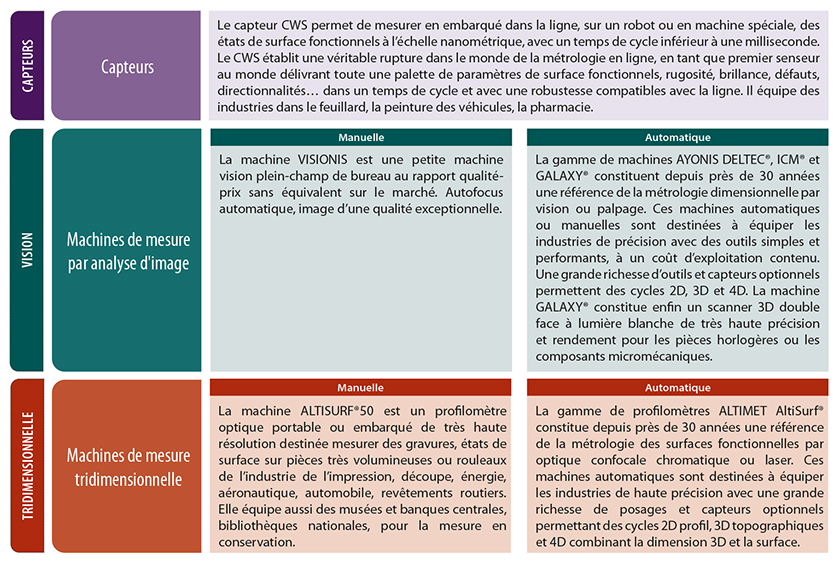 CAPTEURS

Capteurs

Le capteur CWS permet de mesurer en embarqué dans la ligne, sur un robot ou en machine spéciale, des états de surface fonctionnels à l'échelle nanométrique, avec un temps de cycle inférieur à une milliseconde. Le CWS établit une véritable rupture dans le monde de la métrologie en ligne, en tant que premier senseur au monde délivrant toute une palette de paramètres de surface fonctionnels, rugosité, brillance, défauts, directionnalités… dans un temps de cycle et avec une robustesse compatibles avec la ligne. Il équipe des industries dans le feuillard, la peinture des véhicules, la pharmacie.

VISION

Machines de mesure par analyse d'image

Manuelle

La machine VISIONIS est une petite machine vision plein-champ de bureau au rapport qualité-prix sans équivalent sur le marché. Autofocus automatique, image d'une qualité exceptionnelle.

Automatique

La gamme de machines AYONIS DELTEC®, ICM® et GALAXY® constituent depuis près de 30 années une référence de la métrologie dimensionnelle par vision ou palpage. Ces machines automatiques ou manuelles sont destinées à équiper les industries de précision avec des outils simples et performants, à un coût d'exploitation contenu. Une grande richesse d'outils et capteurs optionnels permettent des cycles 2D, 3D et 4D. La machine GALAXY® constitue enfin un scanner 3D double face à lumière blanche de très haute précision et rendement pour les pièces horlogères ou les composants micromécaniques.

TRIDIMENSIONNELLE

Machines de mesure tridimensionnelle

Manuelle

La machine ALTISURF®50 est un profilomètre optique portable ou embarqué de très haute résolution destinée mesurer des gravures, états de surface sur pièces très volumineuses ou rouleaux de l'industrie de l'impression, découpe, énergie, aéronautique, automobile, revêtements routiers. Elle équipe aussi des musées et banques centrales, bibliothèques nationales, pour la mesure en conservation.

Automatique

La gamme de profilomètres ALTIMET AltiSurf® constitue depuis près de 30 années une référence de la métrologie des surfaces fonctionnelles par optique confocale chromatique ou laser. Ces machines automatiques sont destinées à équiper les industries de haute précision avec une grande richesse de posages et capteurs optionnels permettant des cycles 2D profil, 3D topographiques et 4D combinant la dimension 3D et la surface.